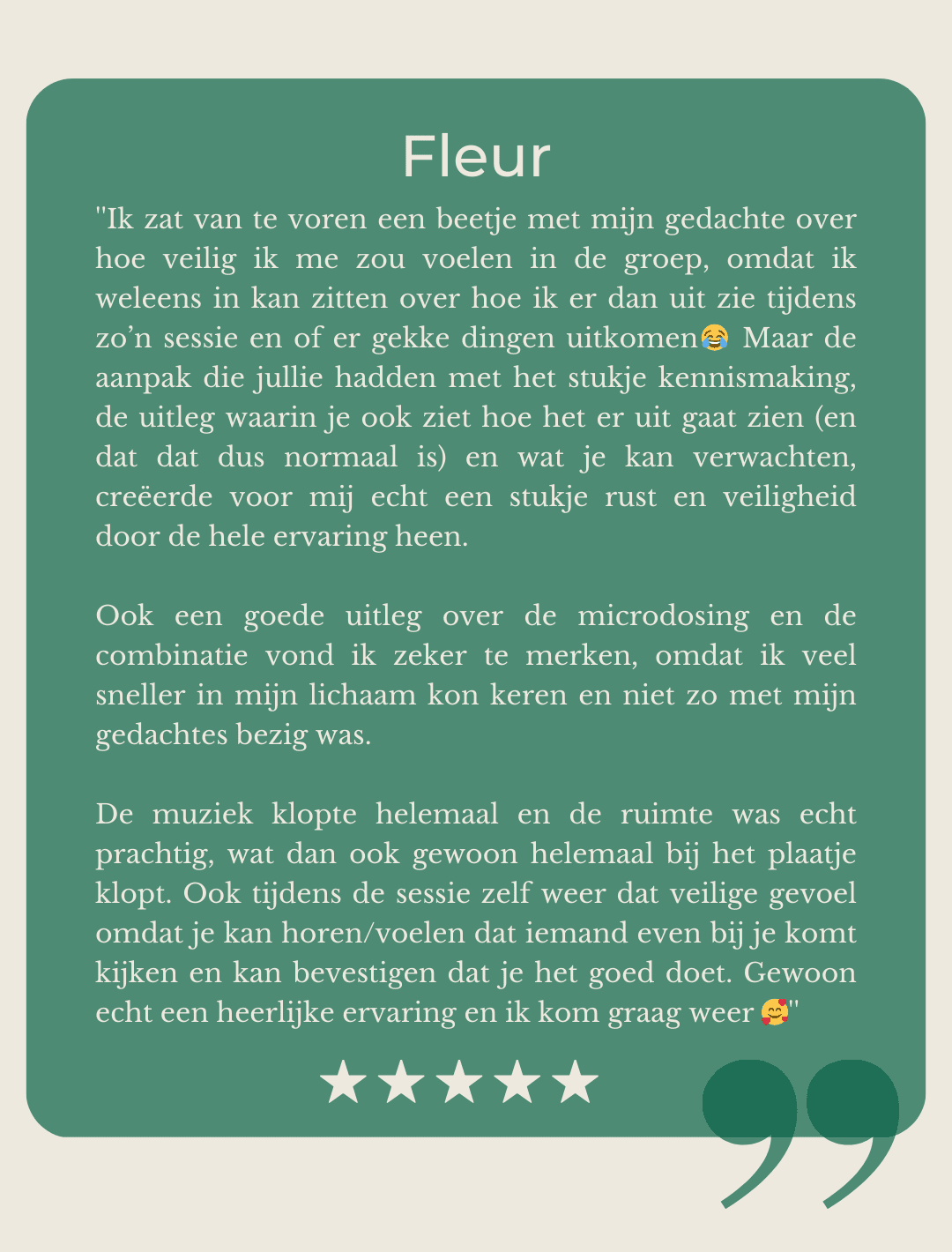 Fleur

"Ik zat van te voren een beetje met mijn gedachte over hoe veilig ik me zou voelen in de groep, omdat ik weleens in kan zitten over hoe ik er dan uit zie tijdens zo’n sessie en of er gekke dingen uitkomen😂 Maar de aanpak die jullie hadden met het stukje kennismaking, de uitleg waarin je ook ziet hoe het er uit gaat zien (en dat dat dus normaal is) en wat je kan verwachten, creëerde voor mij echt een stukje rust en veiligheid door de hele ervaring heen.

Ook een goede uitleg over de microdosing en de combinatie vond ik zeker te merken, omdat ik veel sneller in mijn lichaam kon keren en niet zo met mijn gedachtes bezig was.

De muziek klopte helemaal en de ruimte was echt prachtig, wat dan ook gewoon helemaal bij het plaatje klopt. Ook tijdens de sessie zelf weer dat veilige gevoel omdat je kan horen/voelen dat iemand even bij je komt kijken en kan bevestigen dat je het goed doet. Gewoon echt een heerlijke ervaring en ik kom graag weer 🥰"

★★★★★